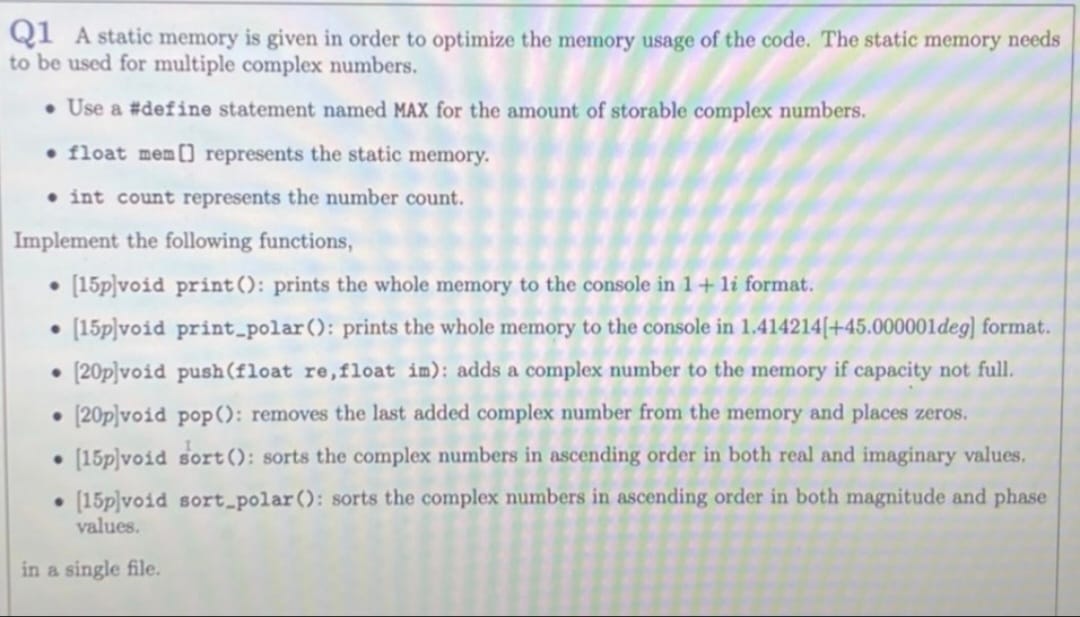 Q1 A static memory is given in order to optimize the memory usage of the code. The static memory needs to be used for multiple complex numbers.

• Use a #define statement named MAX for the amount of storable complex numbers.

• float mem[] represents the static memory.

• int count represents the number count.

Implement the following functions,

• [15p]void print(): prints the whole memory to the console in $1 + 1i$ format.

• [15p]void print_polar(): prints the whole memory to the console in $1.414214[+45.000001deg]$ format.

• [20p]void push(float re,float im): adds a complex number to the memory if capacity not full.

• [20p]void pop(): removes the last added complex number from the memory and places zeros.

• [15p]void sort(): sorts the complex numbers in ascending order in both real and imaginary values.

• [15p]void sort_polar(): sorts the complex numbers in ascending order in both magnitude and phase values.

in a single file.